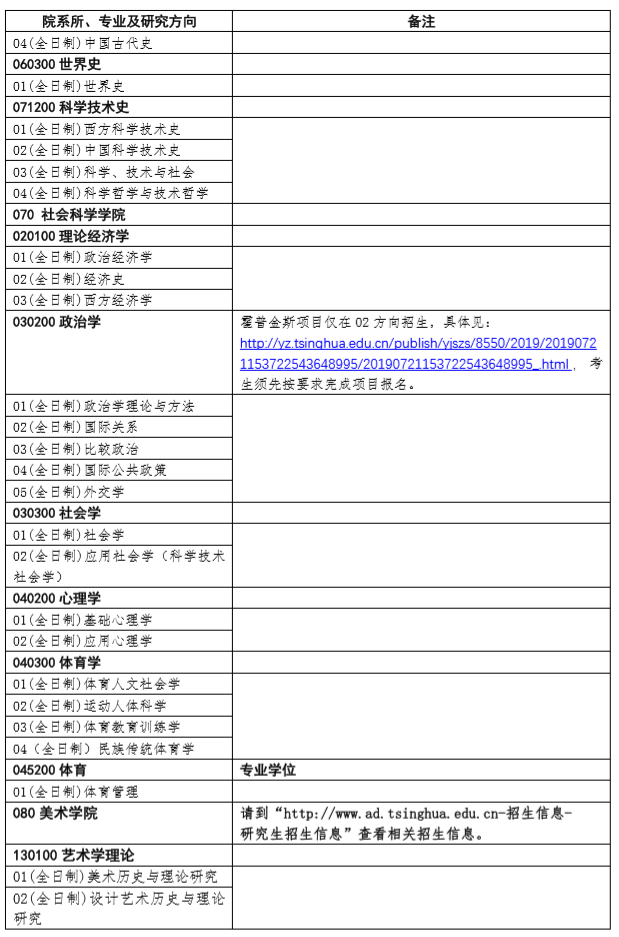 | 院系所、专业及研究方向 | 备注 |
|---|---|
| 04(全日制)中国古代史 | |
| 060300 世界史 | |
| 01(全日制)世界史 | |
| 071200 科学技术史 | |
| 01(全日制)西方科学技术史 | |
| 02(全日制)中国科学技术史 | |
| 03(全日制)科学、技术与社会 | |
| 04(全日制)科学哲学与技术哲学 | |
| 070 社会科学学院 | |
| 020100 理论经济学 | |
| 01(全日制)政治经济学 | |
| 02(全日制)经济史 | |
| 03(全日制)西方经济学 | |
| 030200 政治学 | 霍普金斯项目仅在 02 方向招生，具体见：http://yz.tsinghua.edu.cn/publish/yjszs/8550/2019/20190721153722543648995/20190721153722543648995_.html，考生须先按要求完成项目报名。 |
| 01(全日制)政治学理论与方法 | |
| 02(全日制)国际关系 | |
| 03(全日制)比较政治 | |
| 04(全日制)国际公共政策 | |
| 05(全日制)外交学 | |
| 030300 社会学 | |
| 01(全日制)社会学 | |
| 02(全日制)应用社会学（科学技术社会学） | |
| 040200 心理学 | |
| 01(全日制)基础心理学 | |
| 02(全日制)应用心理学 | |
| 040300 体育学 | |
| 01(全日制)体育人文社会学 | |
| 02(全日制)运动人体科学 | |
| 03(全日制)体育教育训练学 | |
| 04（全日制）民族传统体育学 | |
| 045200 体育 | 专业学位 |
| 01(全日制)体育管理 | |
| 080 美术学院 | 请到“http://www.ad.tsinghua.edu.cn-招生信息-研究生招生信息”查看相关招生信息。 |
| 130100 艺术学理论 | |
| 01(全日制)美术历史与理论研究 | |
| 02(全日制)设计艺术历史与理论研究 | |